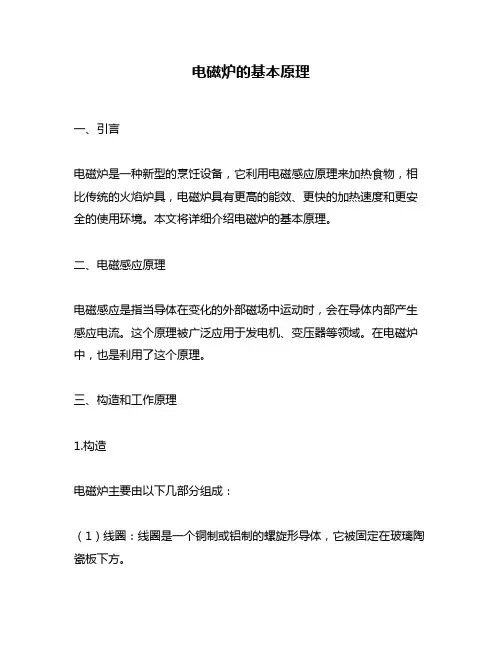 电磁炉的基本原理

一、引言

电磁炉是一种新型的烹饪设备，它利用电磁感应原理来加热食物，相比传统的火焰炉具，电磁炉具有更高的能效、更快的加热速度和更安全的使用环境。本文将详细介绍电磁炉的基本原理。

二、电磁感应原理

电磁感应是指当导体在变化的外部磁场中运动时，会在导体内部产生感应电流。这个原理被广泛应用于发电机、变压器等领域。在电磁炉中，也是利用了这个原理。

三、构造和工作原理

1.构造

电磁炉主要由以下几部分组成：

（1）线圈：线圈是一个铜制或铝制的螺旋形导体，它被固定在玻璃陶瓷板下方。